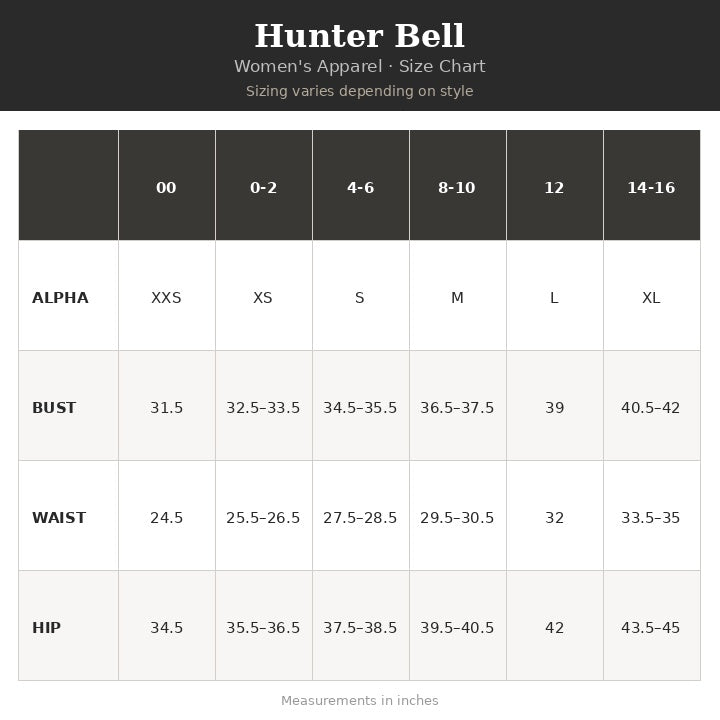 Hunter Bell
Women's Apparel · Size Chart
Sizing varies depending on style

| | 00 | 0-2 | 4-6 | 8-10 | 12 | 14-16 |
|---|---|---|---|---|---|---|
| ALPHA | XXS | XS | S | M | L | XL |
| BUST | 31.5 | 32.5–33.5 | 34.5–35.5 | 36.5–37.5 | 39 | 40.5–42 |
| WAIST | 24.5 | 25.5–26.5 | 27.5–28.5 | 29.5–30.5 | 32 | 33.5–35 |
| HIP | 34.5 | 35.5–36.5 | 37.5–38.5 | 39.5–40.5 | 42 | 43.5–45 |

Measurements in inches